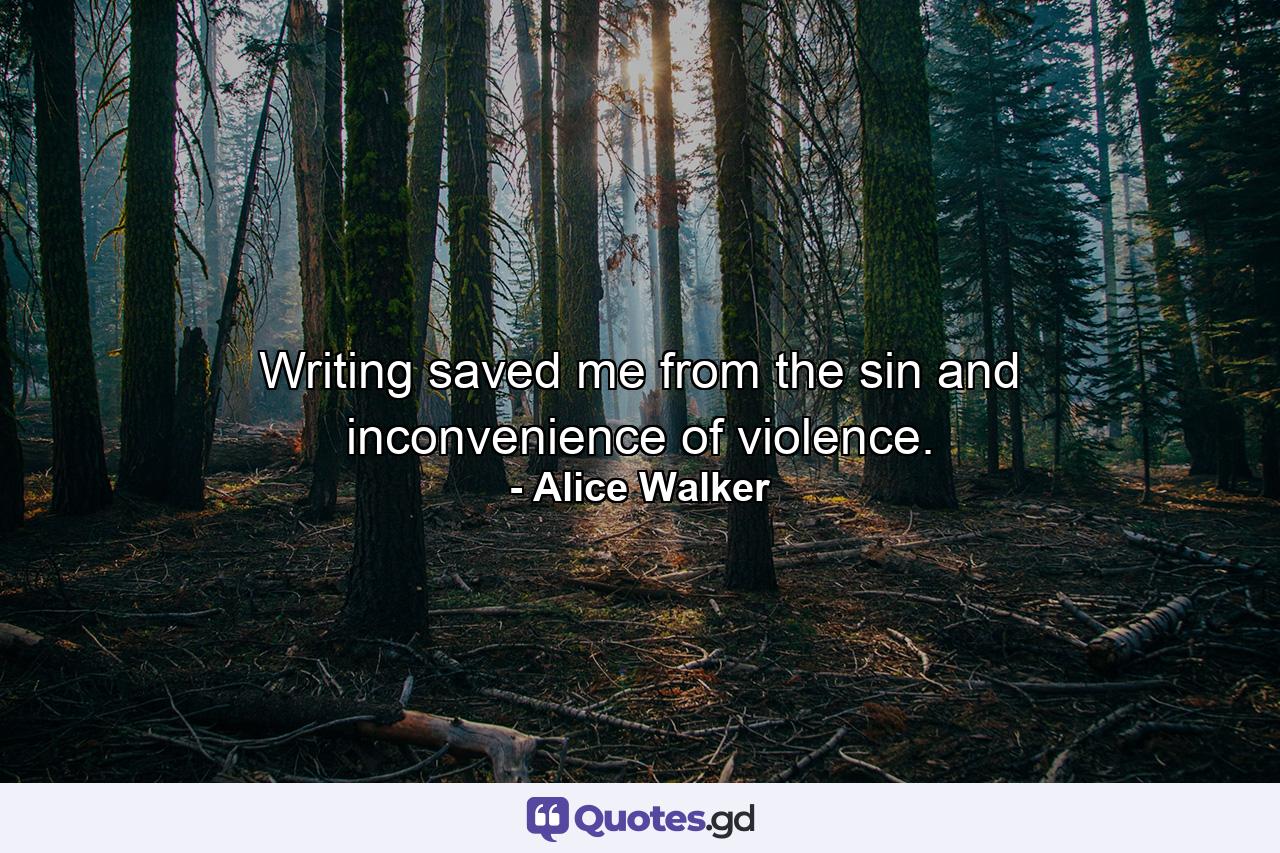 Writing saved me from the sin and inconvenience of violence.
- Alice Walker

Quotes.gd